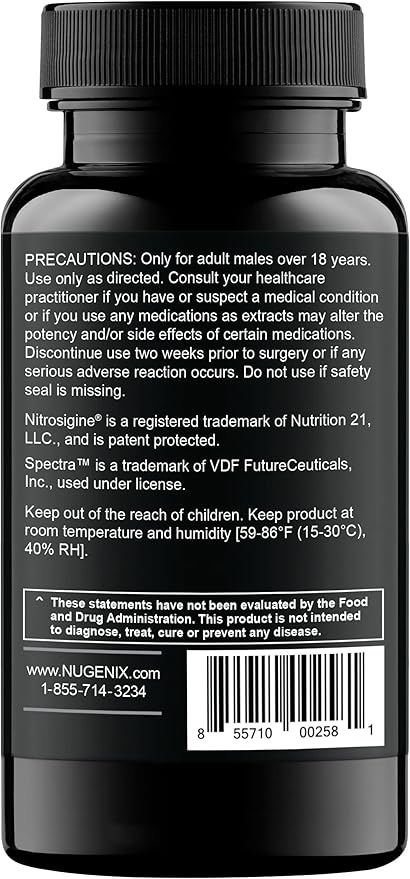 PRECAUTIONS: Only for adult males over 18 years. Use only as directed. Consult your healthcare practitioner if you have or suspect a medical condition or if you use any medications as extracts may alter the potency and/or side effects of certain medications. Discontinue use two weeks prior to surgery or if any serious adverse reaction occurs. Do not use if safety seal is missing.

Nitrosigine® is a registered trademark of Nutrition 21, LLC., and is patent protected.

Spectra™ is a trademark of VDF FutureCeuticals, Inc., used under license.

Keep out of the reach of children. Keep product at room temperature and humidity [59-86°F (15-30°C), 40% RH].

^ These statements have not been evaluated by the Food and Drug Administration. This product is not intended to diagnose, treat, cure or prevent any disease.

www.NUGENIX.com
1-855-714-3234

8 55710 00258 1